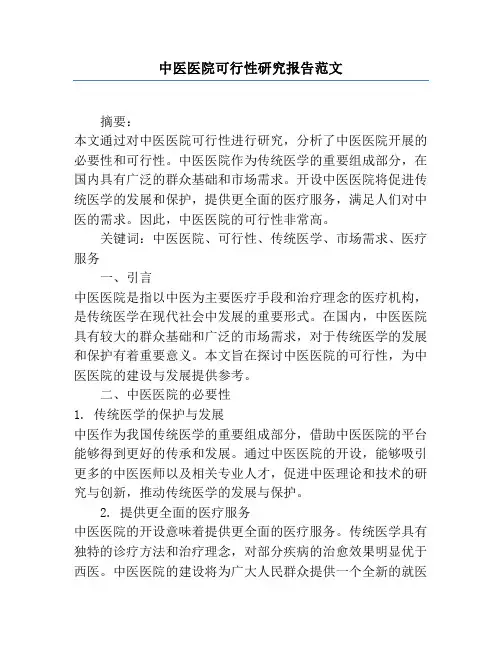 中医医院可行性研究报告范文

摘要：

本文通过对中医医院可行性进行研究，分析了中医医院开展的必要性和可行性。中医医院作为传统医学的重要组成部分，在国内具有广泛的群众基础和市场需求。开设中医医院将促进传统医学的发展和保护，提供更全面的医疗服务，满足人们对中医的需求。因此，中医医院的可行性非常高。

关键词：中医医院、可行性、传统医学、市场需求、医疗服务

一、引言

中医医院是指以中医为主要医疗手段和治疗理念的医疗机构，是传统医学在现代社会中发展的重要形式。在国内，中医医院具有较大的群众基础和广泛的市场需求，对于传统医学的发展和保护有着重要意义。本文旨在探讨中医医院的可行性，为中医医院的建设与发展提供参考。

二、中医医院的必要性

1. 传统医学的保护与发展

中医作为我国传统医学的重要组成部分，借助中医医院的平台能够得到更好的传承和发展。通过中医医院的开设，能够吸引更多的中医医师以及相关专业人才，促进中医理论和技术的研究与创新，推动传统医学的发展与保护。

2. 提供更全面的医疗服务

中医医院的开设意味着提供更全面的医疗服务。传统医学具有独特的诊疗方法和治疗理念，对部分疾病的治愈效果明显优于西医。中医医院的建设将为广大人民群众提供一个全新的就医